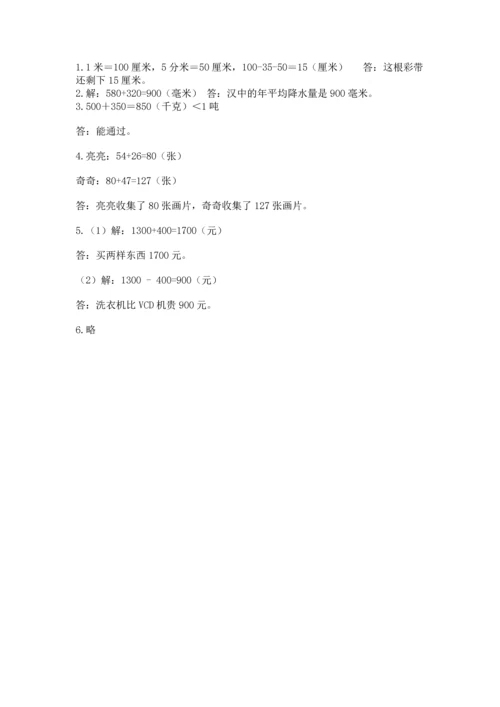 1.1米=100厘米，5分米=50厘米，100-35-50=15（厘米） 答：这根彩带还剩下15厘米。
2.解：580+320=900（毫米） 答：汉中的年平均降水量是900毫米。
3.500+350=850（千克）<1吨

答：能通过。

4.亮亮：54+26=80（张）

奇奇：80+47=127（张）

答：亮亮收集了80张画片，奇奇收集了127张画片。

5.（1）解：1300+400=1700（元）

答：买两样东西1700元。

（2）解：1300 - 400=900（元）

答：洗衣机比VCD机贵900元。

6.略